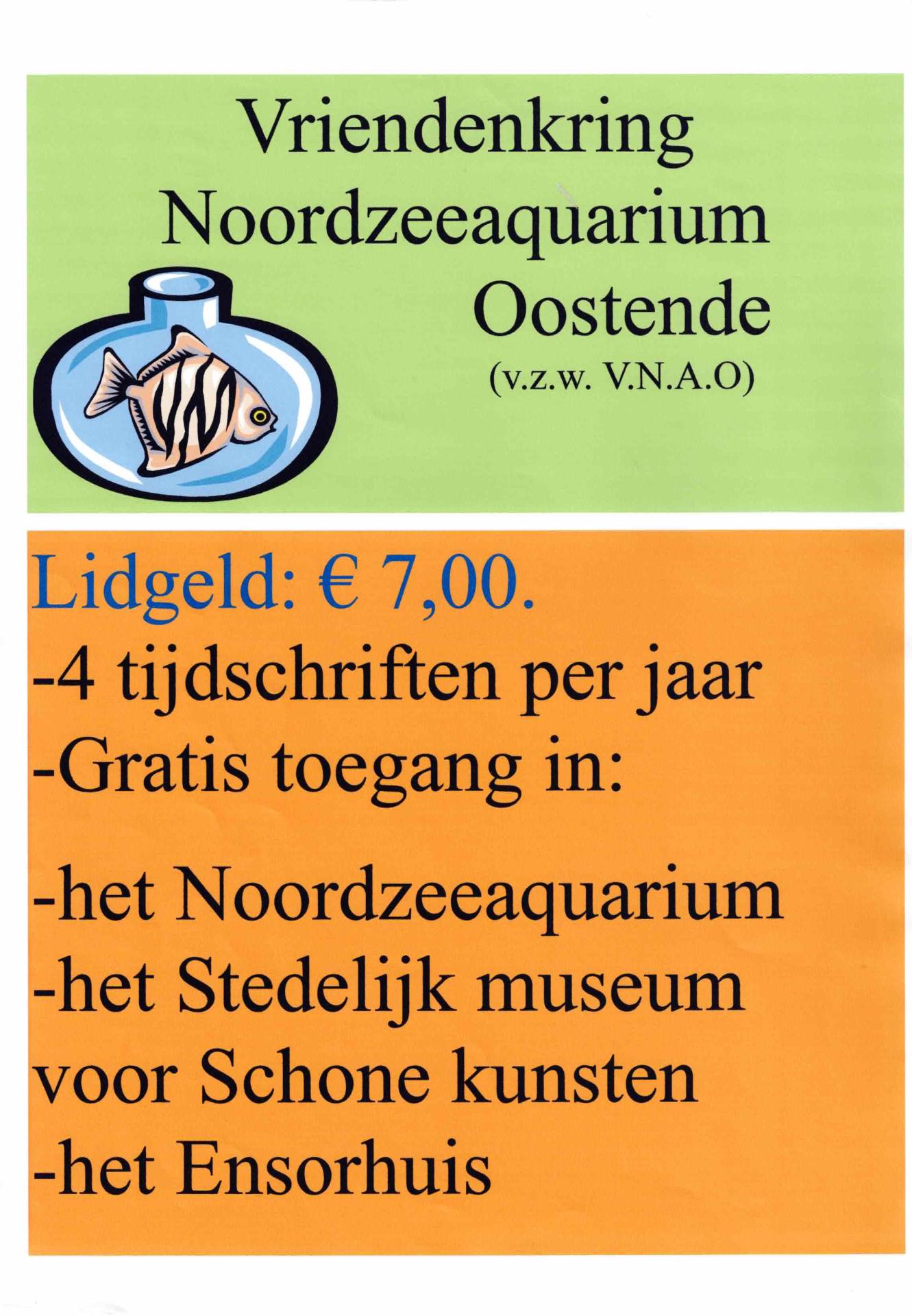 Vriendenkring
Noordzeeaquarium
Oostende
(v.z.w. V.N.A.O)

Lidgeld: € 7,00.
-4 tijdschriften per jaar
-Gratis toegang in:

-het Noordzeeaquarium
-het Stedelijk museum voor Schone kunsten
-het Ensorhuis